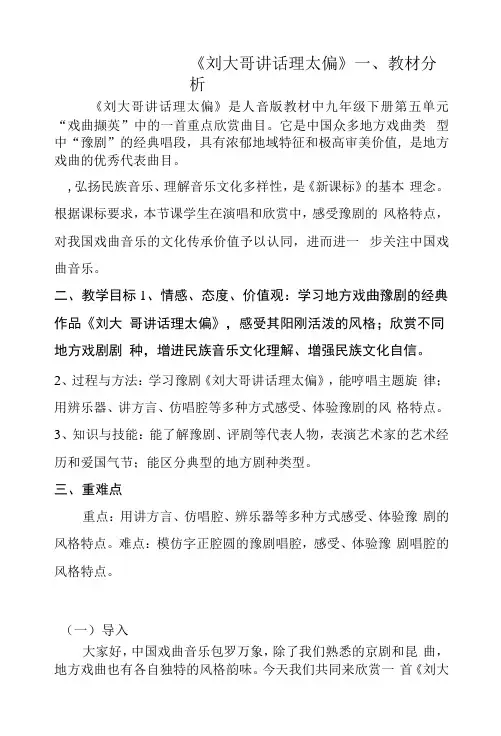 《刘大哥讲话理太偏》一、教材分析

《刘大哥讲话理太偏》是人音版教材中九年级下册第五单元“戏曲撷英”中的一首重点欣赏曲目。它是中国众多地方戏曲类 型中“豫剧”的经典唱段，具有浓郁地域特征和极高审美价值，是地方戏曲的优秀代表曲目。

，弘扬民族音乐、理解音乐文化多样性，是《新课标》的基本 理念。根据课标要求，本节课学生在演唱和欣赏中，感受豫剧的 风格特点，对我国戏曲音乐的文化传承价值予以认同，进而进一 步关注中国戏曲音乐。

二、教学目标 1、情感、态度、价值观：学习地方戏曲豫剧的经典作品《刘大 哥讲话理太偏》，感受其阳刚活泼的风格；欣赏不同地方戏剧剧 种，增进民族音乐文化理解、增强民族文化自信。

2、过程与方法：学习豫剧《刘大哥讲话理太偏》，能哼唱主题旋 律；用辨乐器、讲方言、仿唱腔等多种方式感受、体验豫剧的风 格特点。

3、知识与技能：能了解豫剧、评剧等代表人物，表演艺术家的艺术经历和爱国气节；能区分典型的地方剧种类型。

三、重难点

重点：用讲方言、仿唱腔、辨乐器等多种方式感受、体验豫 剧的风格特点。难点：模仿字正腔圆的豫剧唱腔，感受、体验豫 剧唱腔的风格特点。

（一）导入

大家好，中国戏曲音乐包罗万象，除了我们熟悉的京剧和昆 曲，地方戏曲也有各自独特的风格韵味。今天我们共同来欣赏一 首《刘大